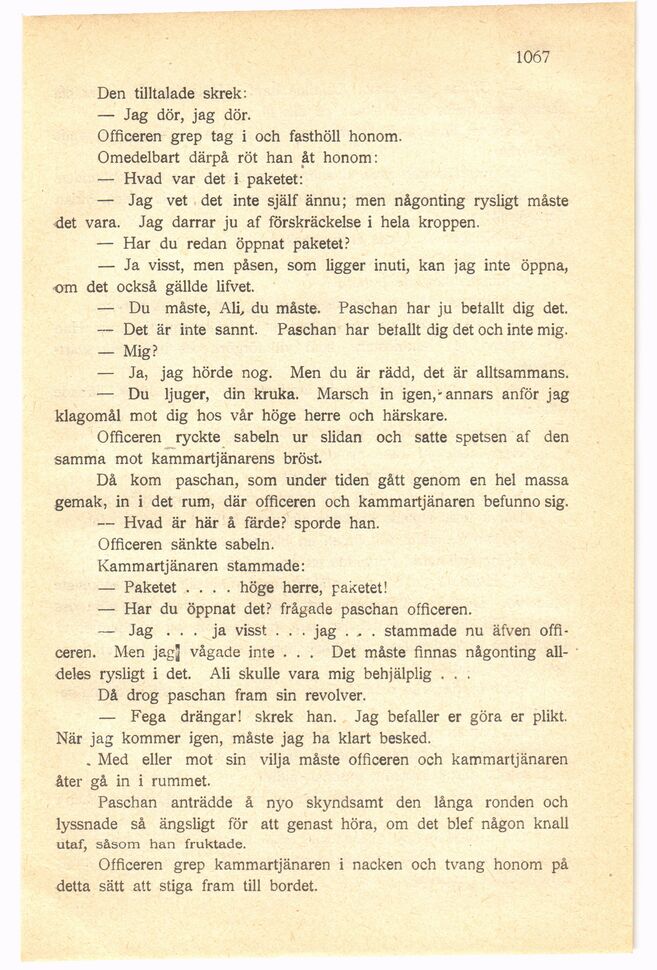 1067

Den tilltalade skrek:

— Jag dör, jag dör.

Officeren grep tag i och fasthöll honom.

Omedelbart därpå röt han åt honom:

— Hvad var det i paketet:

— Jag vet det inte själf ännu; men någonting rysligt måste det vara. Jag darrar ju af förskräckelse i hela kroppen.

— Har du redan öppnat paketet?

— Ja visst, men påsen, som ligger inuti, kan jag inte öppna, om det också gällde lifvet.

— Du måste, Ali, du måste. Paschan har ju befallt dig det.

— Det är inte sannt. Paschan har befallt dig det och inte mig.

— Mig?

— Ja, jag hörde nog. Men du är rädd, det är alltsammans.

— Du ljuger, din kruka. Marsch in igen, annars anför jag klagomål mot dig hos vår höge herre och härskare.

Officeren ryckte sabeln ur slidan och satte spetsen af den samma mot kammartjänarens bröst.

Då kom paschan, som under tiden gått genom en hel massa gemak, in i det rum, där officeren och kammartjänaren befunno sig.

— Hvad är här å färde? sporde han.

Officeren sänkte sabeln.

Kammartjänaren stammade:

— Paketet . . . . höge herre, paketet!

— Har du öppnat det? frågade paschan officeren.

— Jag . . . ja visst . . . jag . . . stammade nu äfven officeren. Men jag vågade inte . . . Det måste finnas någonting alldeles rysligt i det. Ali skulle vara mig behjälplig . . .

Då drog paschan fram sin revolver.

— Fega drängar! skrek han. Jag befaller er göra er plikt. När jag kommer igen, måste jag ha klart besked.

Med eller mot sin vilja måste officeren och kammartjänaren åter gå in i rummet.

Paschan anträdde å nyo skyndsamt den långa ronden och lyssnade så ängsligt för att genast höra, om det blef någon knall utaf, såsom han fruktade.

Officeren grep kammartjänaren i nacken och tvang honom på detta sätt att stiga fram till bordet.